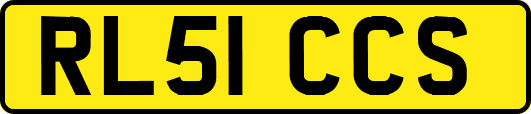 RL51 CCS